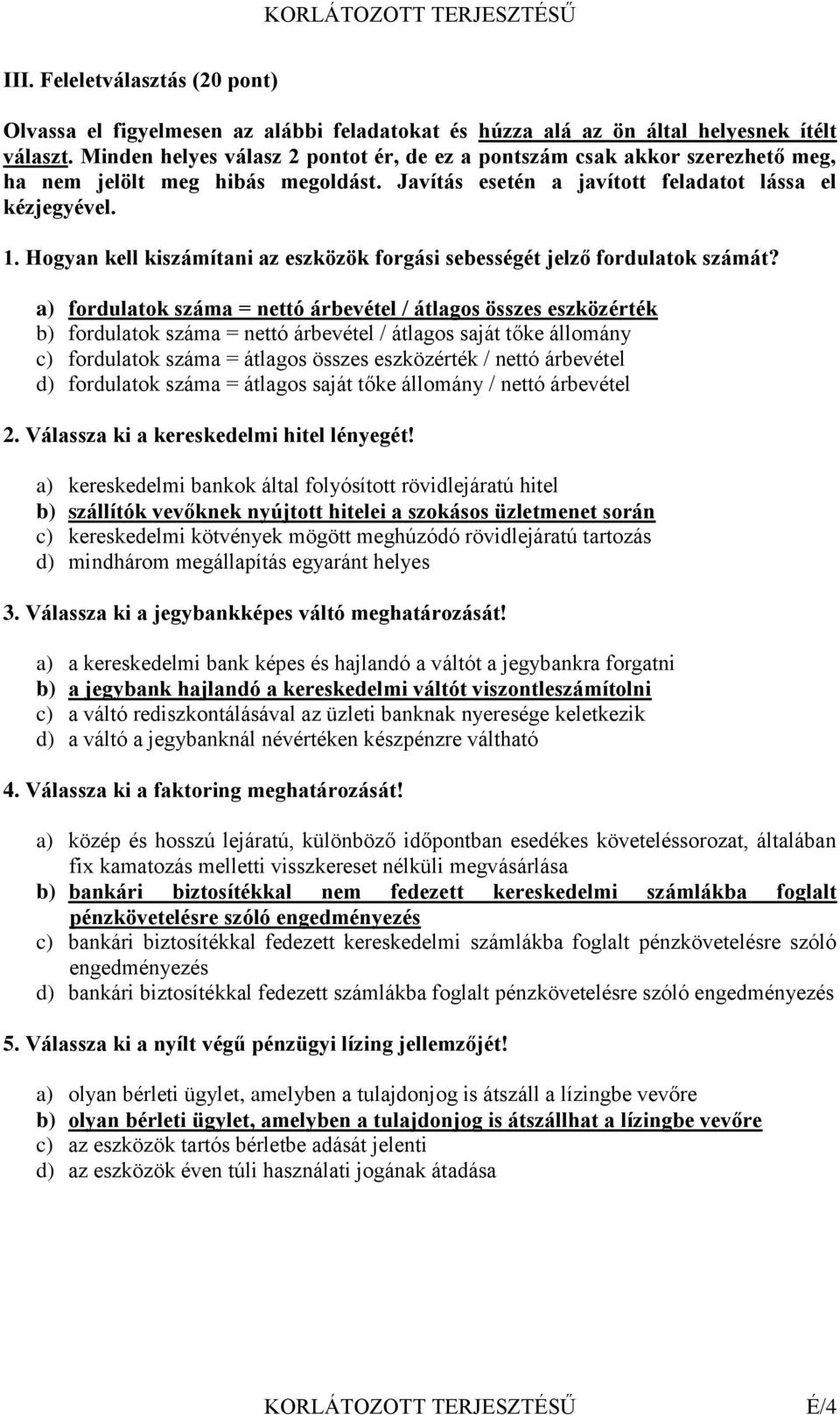 KORLÁTOZOTT TERJESZTÉSŰ

III. Feleletválasztás (20 pont)

Olvassa el figyelmesen az alábbi feladatokat és húzza alá az ön által helyesnek ítélt választ. Minden helyes válasz 2 pontot ér, de ez a pontszám csak akkor szerezhető meg, ha nem jelölt meg hibás megoldást. Javítás esetén a javított feladatot lássa el kézjegyével.

1. Hogyan kell kiszámítani az eszközök forgási sebességét jelző fordulatok számát?

a) fordulatok száma = nettó árbevétel / átlagos összes eszközérték
b) fordulatok száma = nettó árbevétel / átlagos saját tőke állomány
c) fordulatok száma = átlagos összes eszközérték / nettó árbevétel
d) fordulatok száma = átlagos saját tőke állomány / nettó árbevétel

2. Válassza ki a kereskedelmi hitel lényegét!

a) kereskedelmi bankok által folyósított rövidlejáratú hitel
b) szállítók vevőknek nyújtott hitelei a szokásos üzletmenet során
c) kereskedelmi kötvények mögött meghúzódó rövidlejáratú tartozás
d) mindhárom megállapítás egyaránt helyes

3. Válassza ki a jegybankképes váltó meghatározását!

a) a kereskedelmi bank képes és hajlandó a váltót a jegybankra forgatni
b) a jegybank hajlandó a kereskedelmi váltót viszontleszámítolni
c) a váltó rediszkontálásával az üzleti banknak nyeresége keletkezik
d) a váltó a jegybanknál névértéken készpénzre váltható

4. Válassza ki a faktoring meghatározását!

a) közép és hosszú lejáratú, különböző időpontban esedékes követeléssorozat, általában fix kamatozás melletti visszkereset nélküli megvásárlása
b) bankári biztosítékkal nem fedezett kereskedelmi számlákba foglalt pénzkövetelésre szóló engedményezés
c) bankári biztosítékkal fedezett kereskedelmi számlákba foglalt pénzkövetelésre szóló engedményezés
d) bankári biztosítékkal fedezett számlákba foglalt pénzkövetelésre szóló engedményezés

5. Válassza ki a nyílt végű pénzügyi lízing jellemzőjét!

a) olyan bérleti ügylet, amelyben a tulajdonjog is átszáll a lízingbe vevőre
b) olyan bérleti ügylet, amelyben a tulajdonjog is átszállhat a lízingbe vevőre
c) az eszközök tartós bérletbe adását jelenti
d) az eszközök éven túli használati jogának átadása

KORLÁTOZOTT TERJESZTÉSŰ É/4